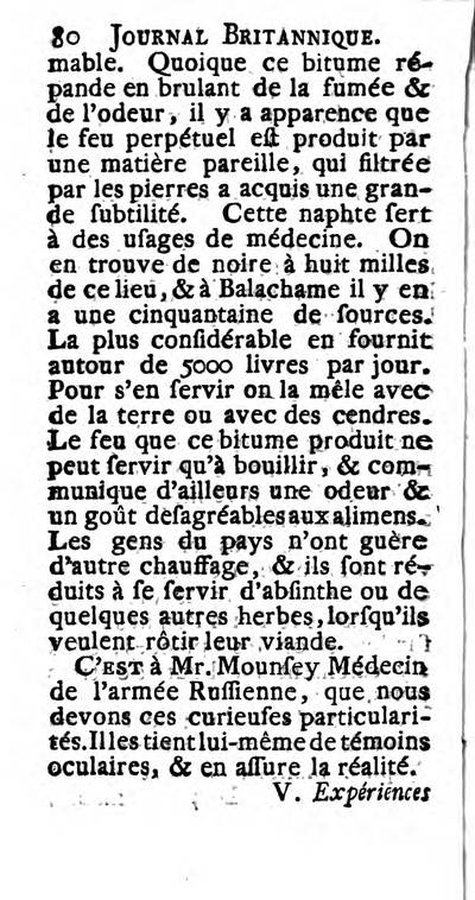 80 JOURNAL BRITANNIQUE.

mable. Quoique ce bitume répande en brulant de la fumée & de l'odeur, il y a apparence que le feu perpétuel est produit par une matière pareille, qui filtrée par les pierres a acquis une grande subtilité. Cette naphte sert à des usages de médecine. On en trouve de noire à huit milles de ce lieu, & à Balachame il y en a une cinquantaine de sources. La plus considérable en fournit autour de 5000 livres par jour. Pour s'en servir on la mêle avec de la terre ou avec des cendres. Le feu que ce bitume produit ne peut servir qu'à bouillir, & communique d'ailleurs une odeur & un goût desagréables aux alimens. Les gens du pays n'ont guère d'autre chauffage, & ils sont réduits à se servir d'absinthe ou de quelques autres herbes, lorsqu'ils veulent rôtir leur viande.

C'EST à Mr. Mounsey Médecin de l'armée Russienne, que nous devons ces curieuses particularités. Il les tient lui-même de témoins oculaires, & en assure la réalité.

V. Expériences